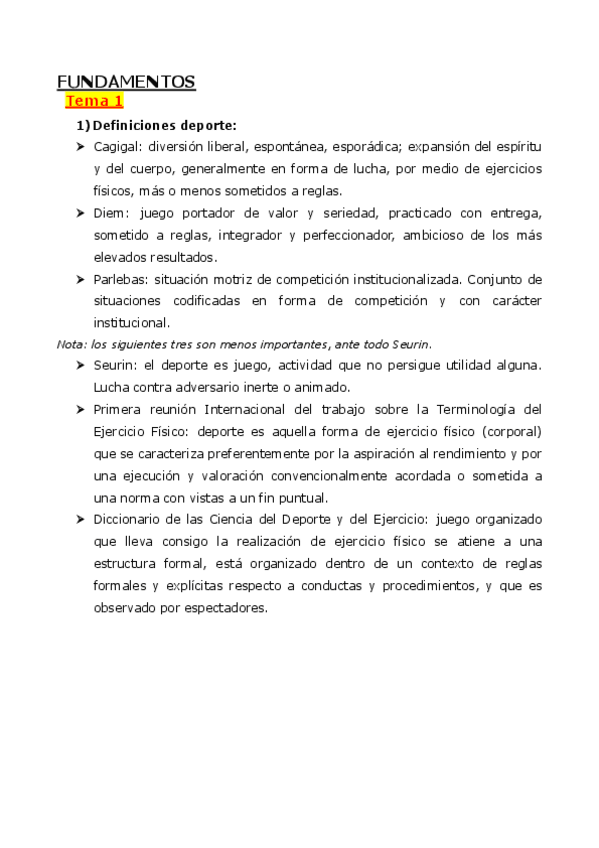 FUNDAMENTOS

Tema 1

1) Definiciones deporte:

➤ Cagigal: diversión liberal, espontánea, esporádica; expansión del espíritu y del cuerpo, generalmente en forma de lucha, por medio de ejercicios físicos, más o menos sometidos a reglas.

➤ Diem: juego portador de valor y seriedad, practicado con entrega, sometido a reglas, integrador y perfeccionador, ambicioso de los más elevados resultados.

➤ Parlebas: situación motriz de competición institucionalizada. Conjunto de situaciones codificadas en forma de competición y con carácter institucional.

Nota: los siguientes tres son menos importantes, ante todo Seurin.

➤ Seurin: el deporte es juego, actividad que no persigue utilidad alguna. Lucha contra adversario inerte o animado.

➤ Primera reunión Internacional del trabajo sobre la Terminología del Ejercicio Físico: deporte es aquella forma de ejercicio físico (corporal) que se caracteriza preferentemente por la aspiración al rendimiento y por una ejecución y valoración convencionalmente acordada o sometida a una norma con vistas a un fin puntual.

➤ Diccionario de las Ciencia del Deporte y del Ejercicio: juego organizado que lleva consigo la realización de ejercicio físico se atiene a una estructura formal, está organizado dentro de un contexto de reglas formales y explícitas respecto a conductas y procedimientos, y que es observado por espectadores.